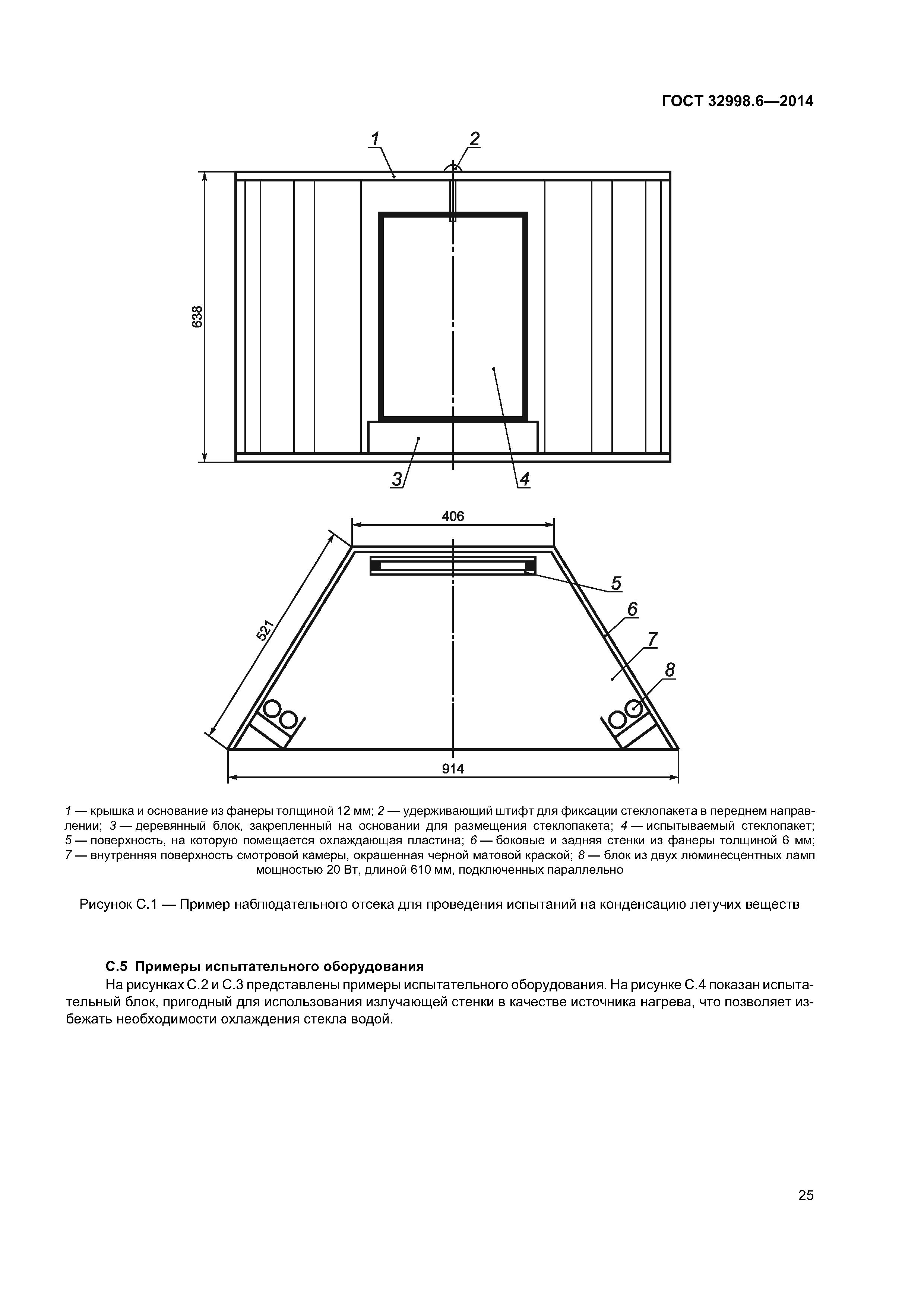 ГОСТ 32998.6—2014

1

2

638

3

4

406

521

5

6

7

8

914

1 — крышка и основание из фанеры толщиной 12 мм; 2 — удерживающий штифт для фиксации стеклопакета в переднем направлении; 3 — деревянный блок, закрепленный на основании для размещения стеклопакета; 4 — испытываемый стеклопакет; 5 — поверхность, на которую помещается охлаждающая пластина; 6 — боковые и задняя стенки из фанеры толщиной 6 мм; 7 — внутренняя поверхность смотровой камеры, окрашенная черной матовой краской; 8 — блок из двух люминесцентных ламп мощностью 20 Вт, длиной 610 мм, подключенных параллельно

Рисунок С.1 — Пример наблюдательного отсека для проведения испытаний на конденсацию летучих веществ

С.5 Примеры испытательного оборудования

На рисунках С.2 и С.3 представлены примеры испытательного оборудования. На рисунке С.4 показан испытательный блок, пригодный для использования излучающей стенки в качестве источника нагрева, что позволяет избежать необходимости охлаждения стекла водой.

25